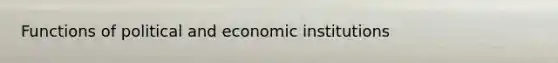 Functions of political and economic institutions